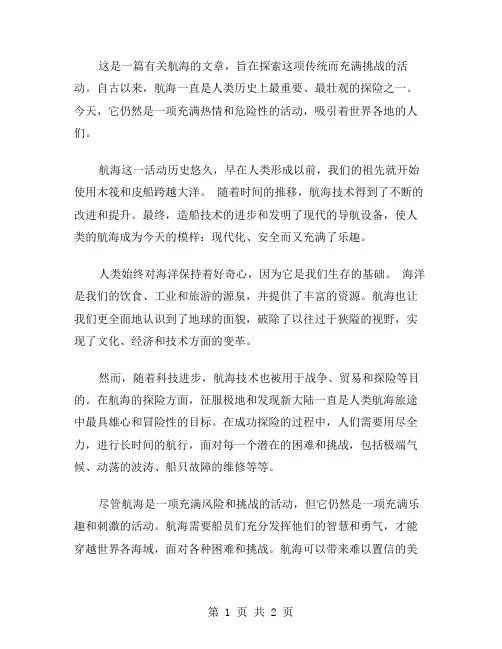 这是一篇有关航海的文章，旨在探索这项传统而充满挑战的活动。自古以来，航海一直是人类历史上最重要、最壮观的探险之一。今天，它仍然是一项充满热情和危险性的活动，吸引着世界各地的人们。

航海这一活动历史悠久，早在人类形成以前，我们的祖先就开始使用木筏和皮船跨越大洋。 随着时间的推移，航海技术得到了不断的改进和提升。最终，造船技术的进步和发明了现代的导航设备，使人类的航海成为今天的模样：现代化、安全而又充满了乐趣。

人类始终对海洋保持着好奇心，因为它是我们生存的基础。 海洋是我们的饮食、工业和旅游的源泉，并提供了丰富的资源。航海也让我们更全面地认识到了地球的面貌，破除了以往过于狭隘的视野，实现了文化、经济和技术方面的变革。

然而，随着科技进步，航海技术也被用于战争、贸易和探险等目的。在航海的探险方面，征服极地和发现新大陆一直是人类航海旅途中最具雄心和冒险性的目标。在成功探险的过程中，人们需要用尽全力，进行长时间的航行，面对每一个潜在的困难和挑战，包括极端气候、动荡的波涛、船只故障的维修等等。

尽管航海是一项充满风险和挑战的活动，但它仍然是一项充满乐趣和刺激的活动。航海需要船员们充分发挥他们的智慧和勇气，才能穿越世界各海域，面对各种困难和挑战。航海可以带来难以置信的美

第 1 页 共 2 页